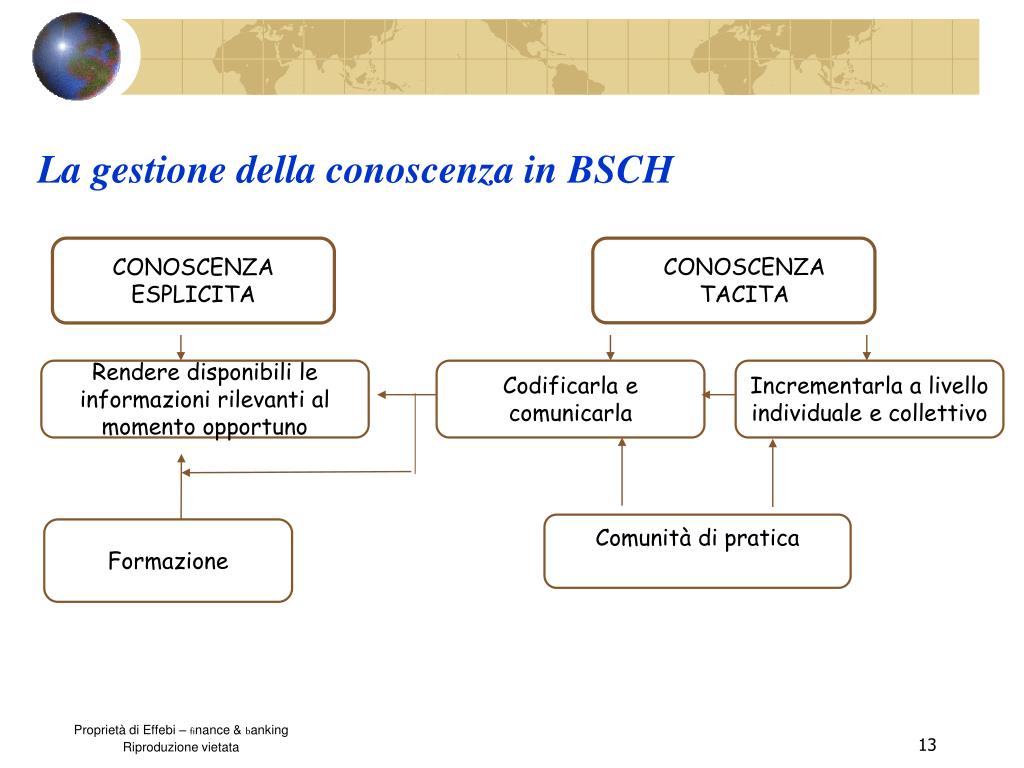 La gestione della conoscenza in BSCH

CONOSCENZA ESPLICITA

CONOSCENZA TACITA

Rendere disponibili le informazioni rilevanti al momento opportuno

Codificarla e comunicarla

Incrementarla a livello individuale e collettivo

Formazione

Comunità di pratica

Proprietà di Effebi – finance & banking
Riproduzione vietata

13